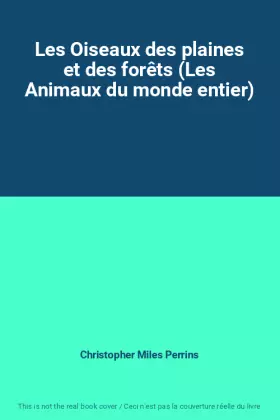 Les Oiseaux des plaines et des forêts (Les Animaux du monde entier)

Christopher Miles Perrins

This is not the real book cover / Ceci n'est pas la couverture réelle du livre